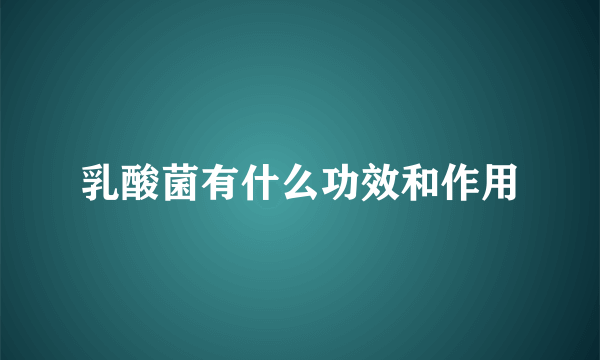 乳酸菌有什么功效和作用